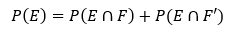 $P(E) = P(E \cap F) + P(E \cap F')$